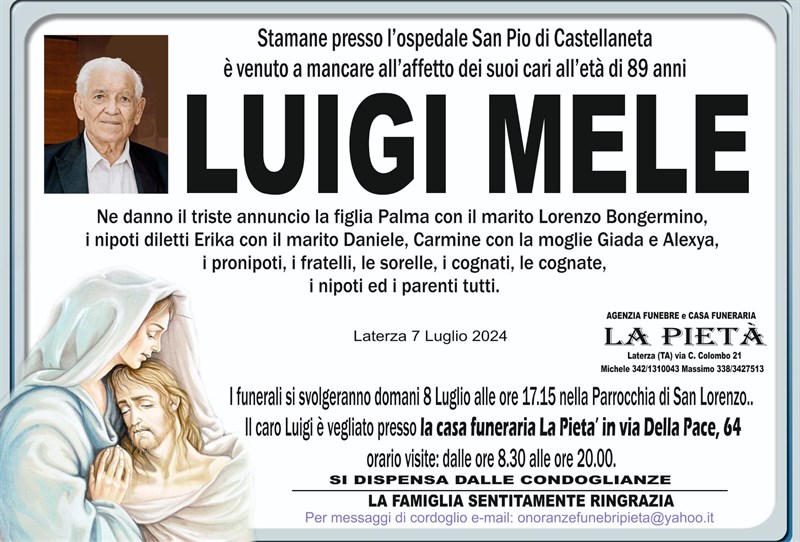 Stamane presso l'ospedale San Pio di Castellaneta
è venuto a mancare all'affetto dei suoi cari all'età di 89 anni

LUIGI MELE

Ne danno il triste annuncio la figlia Palma con il marito Lorenzo Bongermino, i nipoti diletti Erika con il marito Daniele, Carmine con la moglie Giada e Alexya, i pronipoti, i fratelli, le sorelle, i cognati, le cognate, i nipoti ed i parenti tutti.

Laterza 7 Luglio 2024

AGENZIA FUNEBRE e CASA FUNERARIA
LA PIETÀ
Laterza (TA) via C. Colombo 21
Michele 342/1310043 Massimo 338/3427513

I funerali si svolgeranno domani 8 Luglio alle ore 17.15 nella Parrocchia di San Lorenzo..
Il caro Luigi è vegliato presso la casa funeraria La Pieta' in via Della Pace, 64
orario visite: dalle ore 8.30 alle ore 20.00.

SI DISPENSA DALLE CONDOGLIANZE
LA FAMIGLIA SENTITAMENTE RINGRAZIA
Per messaggi di cordoglio e-mail: onoranzefunebripieta@yahoo.it